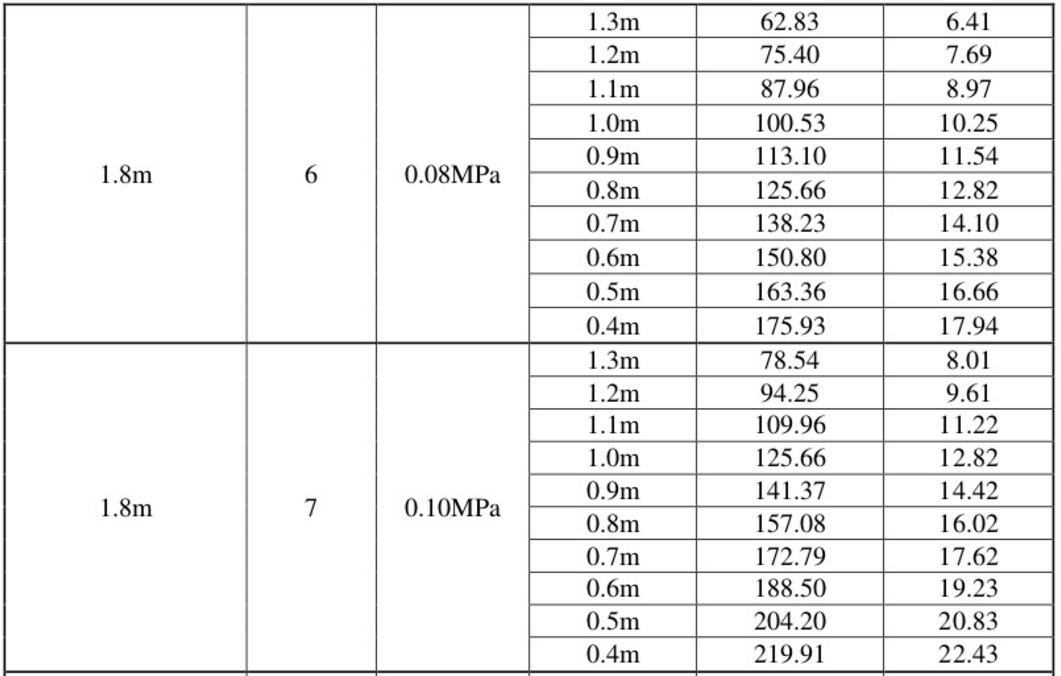 | 1.8m | 6 | 0.08MPa | 1.3m | 62.83 | 6.41 |
|---|---|---|---|---|---|
| | | | 1.2m | 75.40 | 7.69 |
| | | | 1.1m | 87.96 | 8.97 |
| | | | 1.0m | 100.53 | 10.25 |
| | | | 0.9m | 113.10 | 11.54 |
| | | | 0.8m | 125.66 | 12.82 |
| | | | 0.7m | 138.23 | 14.10 |
| | | | 0.6m | 150.80 | 15.38 |
| | | | 0.5m | 163.36 | 16.66 |
| | | | 0.4m | 175.93 | 17.94 |
| 1.8m | 7 | 0.10MPa | 1.3m | 78.54 | 8.01 |
| | | | 1.2m | 94.25 | 9.61 |
| | | | 1.1m | 109.96 | 11.22 |
| | | | 1.0m | 125.66 | 12.82 |
| | | | 0.9m | 141.37 | 14.42 |
| | | | 0.8m | 157.08 | 16.02 |
| | | | 0.7m | 172.79 | 17.62 |
| | | | 0.6m | 188.50 | 19.23 |
| | | | 0.5m | 204.20 | 20.83 |
| | | | 0.4m | 219.91 | 22.43 |